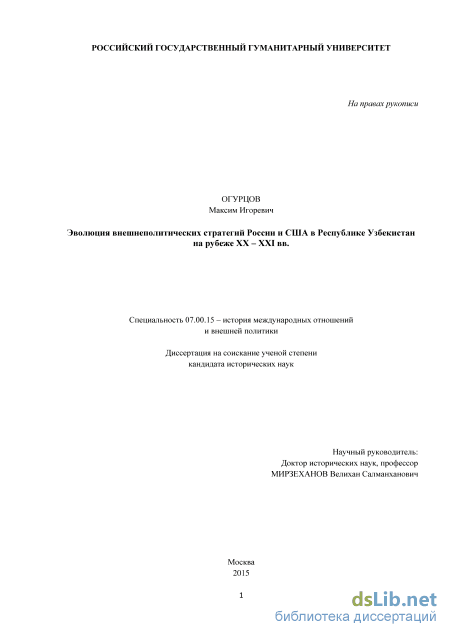 РОССИЙСКИЙ ГОСУДАРСТВЕННЫЙ ГУМАНИТАРНЫЙ УНИВЕРСИТЕТ

На правах рукописи

ОГУРЦОВ
Максим Игоревич

Эволюция внешнеполитических стратегий России и США в Республике Узбекистан на рубеже XX – XXI вв.

Специальность 07.00.15 – история международных отношений и внешней политики

Диссертация на соискание ученой степени кандидата исторических наук

Научный руководитель:
Доктор исторических наук, профессор
МИРЗЕХАНОВ Велихан Салманханович

Москва
2015

1

dsLib.net
библиотека диссертаций